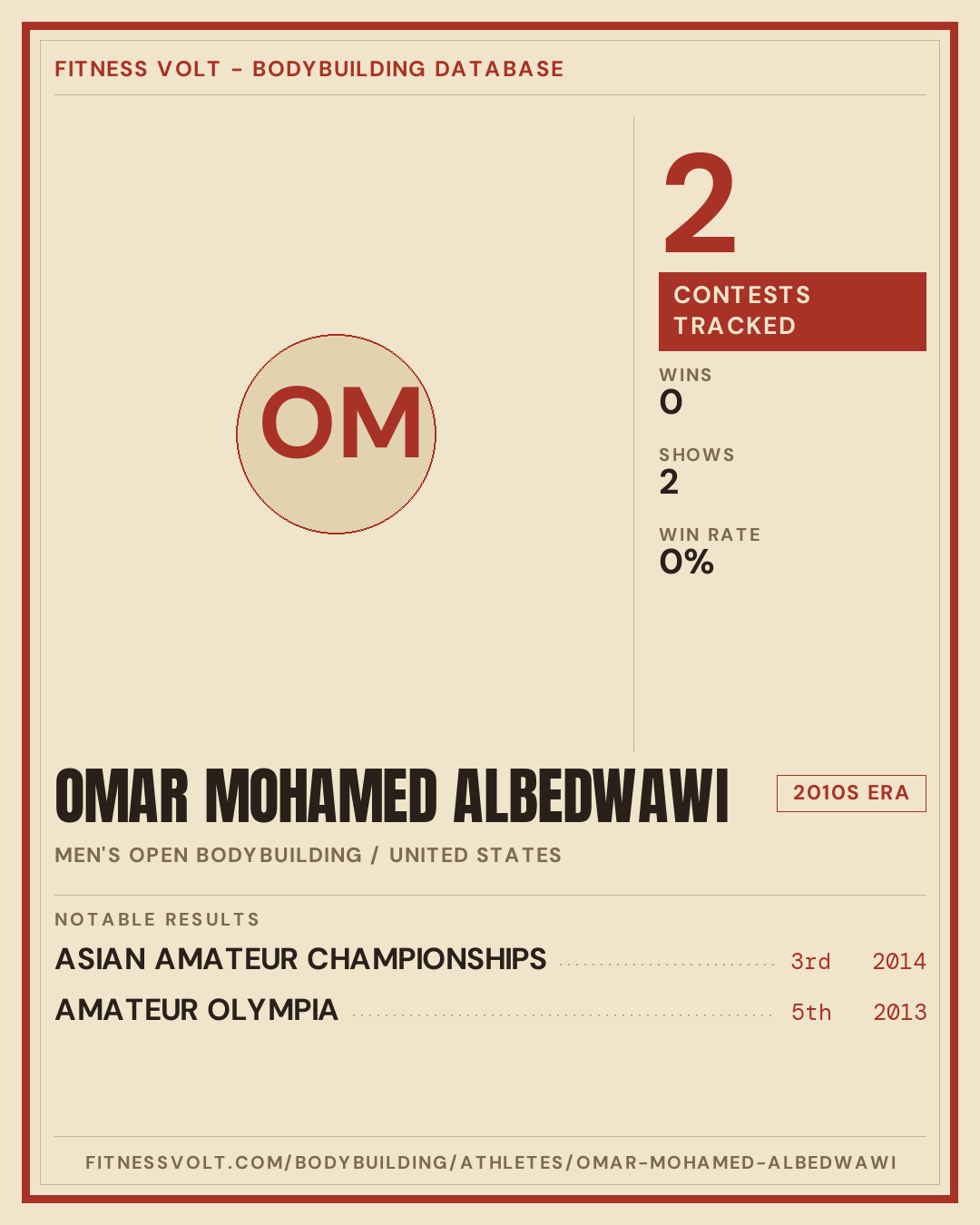 FITNESS VOLT - BODYBUILDING DATABASE

OM

2

CONTESTS TRACKED

WINS
0

SHOWS
2

WIN RATE
0%

OMAR MOHAMED ALBEDWAWI

2010S ERA

MEN'S OPEN BODYBUILDING / UNITED STATES

NOTABLE RESULTS

ASIAN AMATEUR CHAMPIONSHIPS 3rd 2014
AMATEUR OLYMPIA 5th 2013

FITNESSVOLT.COM/BODYBUILDING/ATHLETES/OMAR-MOHAMED-ALBEDWAWI